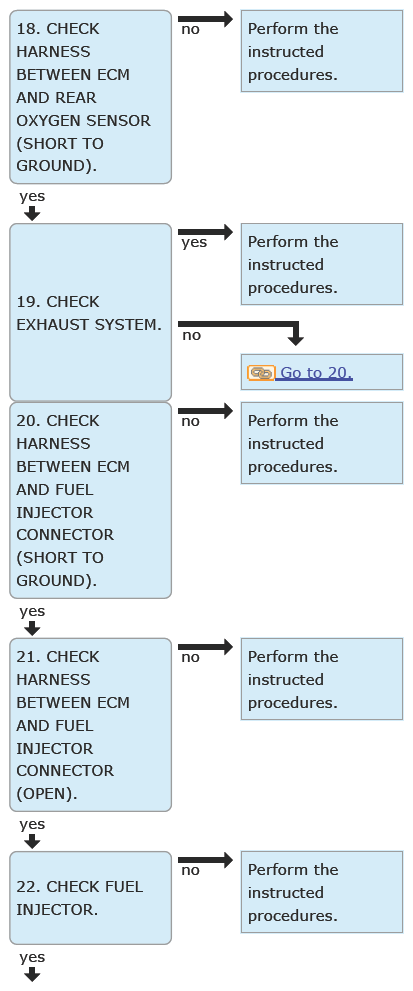 18. CHECK HARNESS BETWEEN ECM AND REAR OXYGEN SENSOR (SHORT TO GROUND).

no

Perform the instructed procedures.

yes

19. CHECK EXHAUST SYSTEM.

yes

Perform the instructed procedures.

no

Go to 20.

20. CHECK HARNESS BETWEEN ECM AND FUEL INJECTOR CONNECTOR (SHORT TO GROUND).

no

Perform the instructed procedures.

yes

21. CHECK HARNESS BETWEEN ECM AND FUEL INJECTOR CONNECTOR (OPEN).

no

Perform the instructed procedures.

yes

22. CHECK FUEL INJECTOR.

no

Perform the instructed procedures.

yes